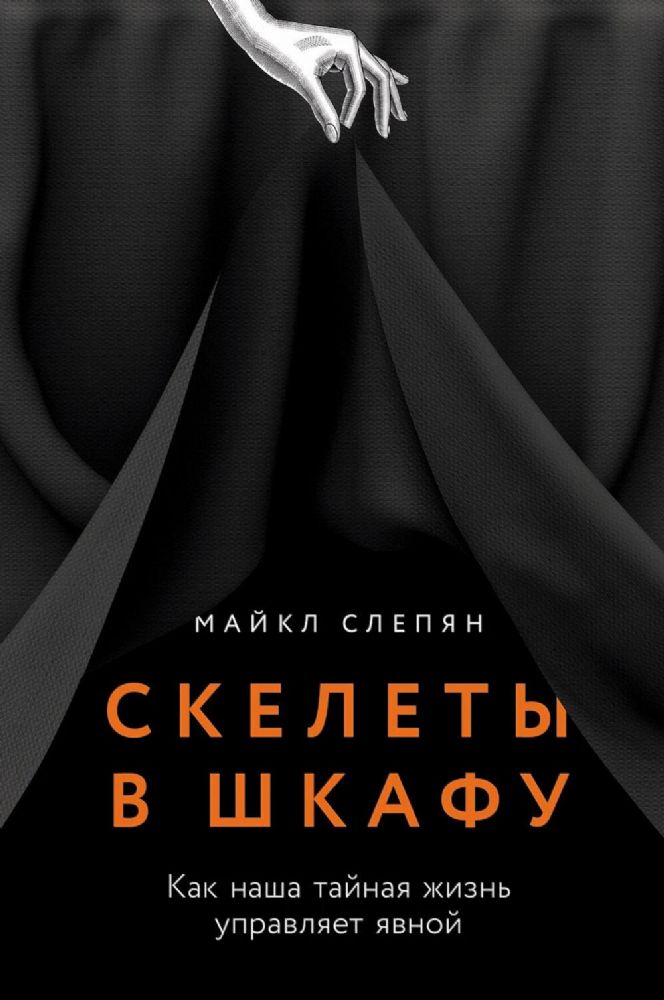 МАЙКЛ СЛЕПЯН

СКЕЛЕТЫ
В ШКАФУ

Как наша тайная жизнь управляет явной